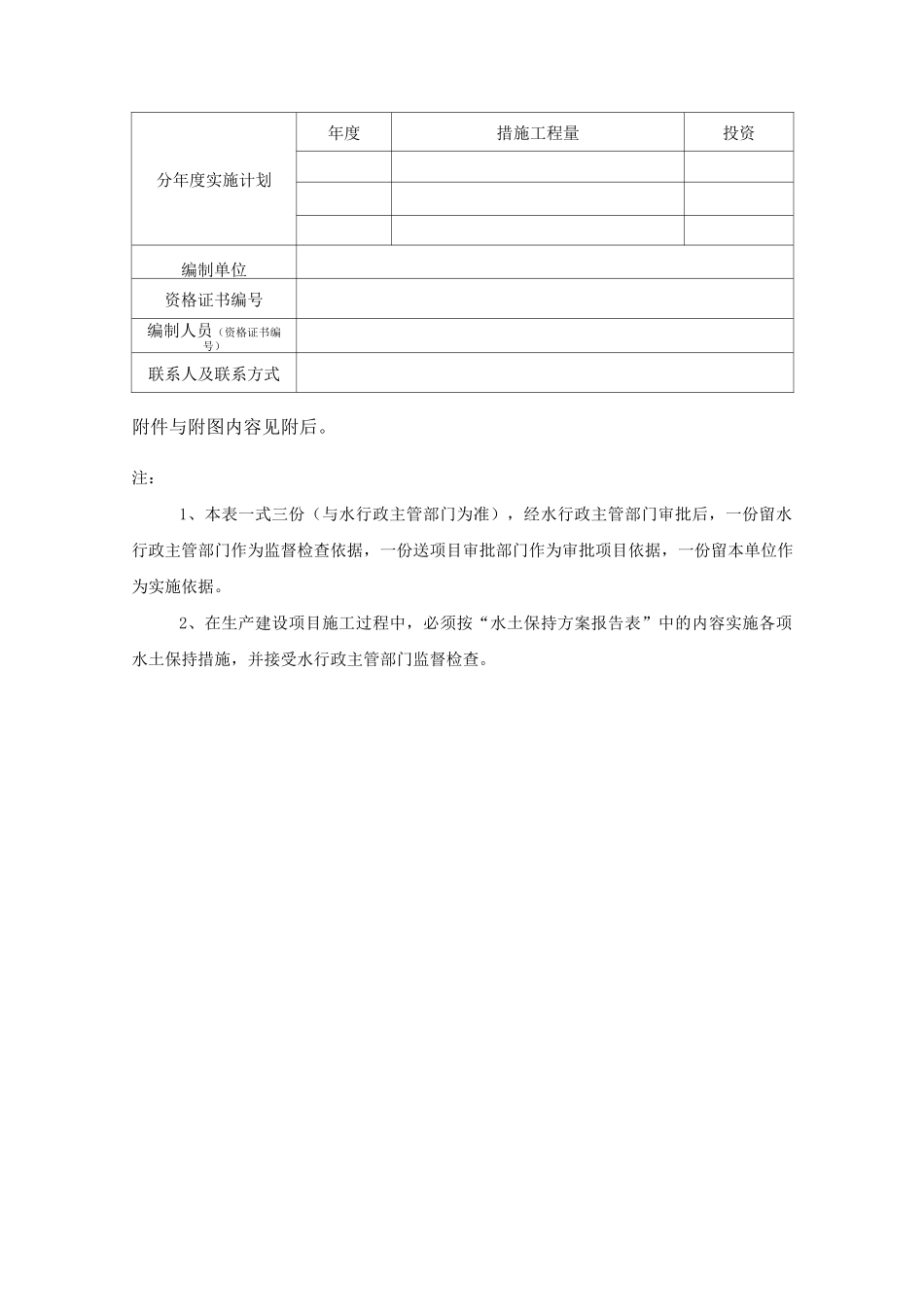 | 分年度实施计划 | 年度 | 措施工程量 | 投资 |
|---|---|---|---|
| | | | |
| | | | |
| | | | |
| 编制单位 | | | |
| 资格证书编号 | | | |
| 编制人员（资格证书编号） | | | |
| 联系人及联系方式 | | | |

附件与附图内容见附后。

注：

1、本表一式三份（与水行政主管部门为准），经水行政主管部门审批后，一份留水行政主管部门作为监督检查依据，一份送项目审批部门作为审批项目依据，一份留本单位作为实施依据。

2、在生产建设项目施工过程中，必须按“水土保持方案报告表”中的内容实施各项水土保持措施，并接受水行政主管部门监督检查。